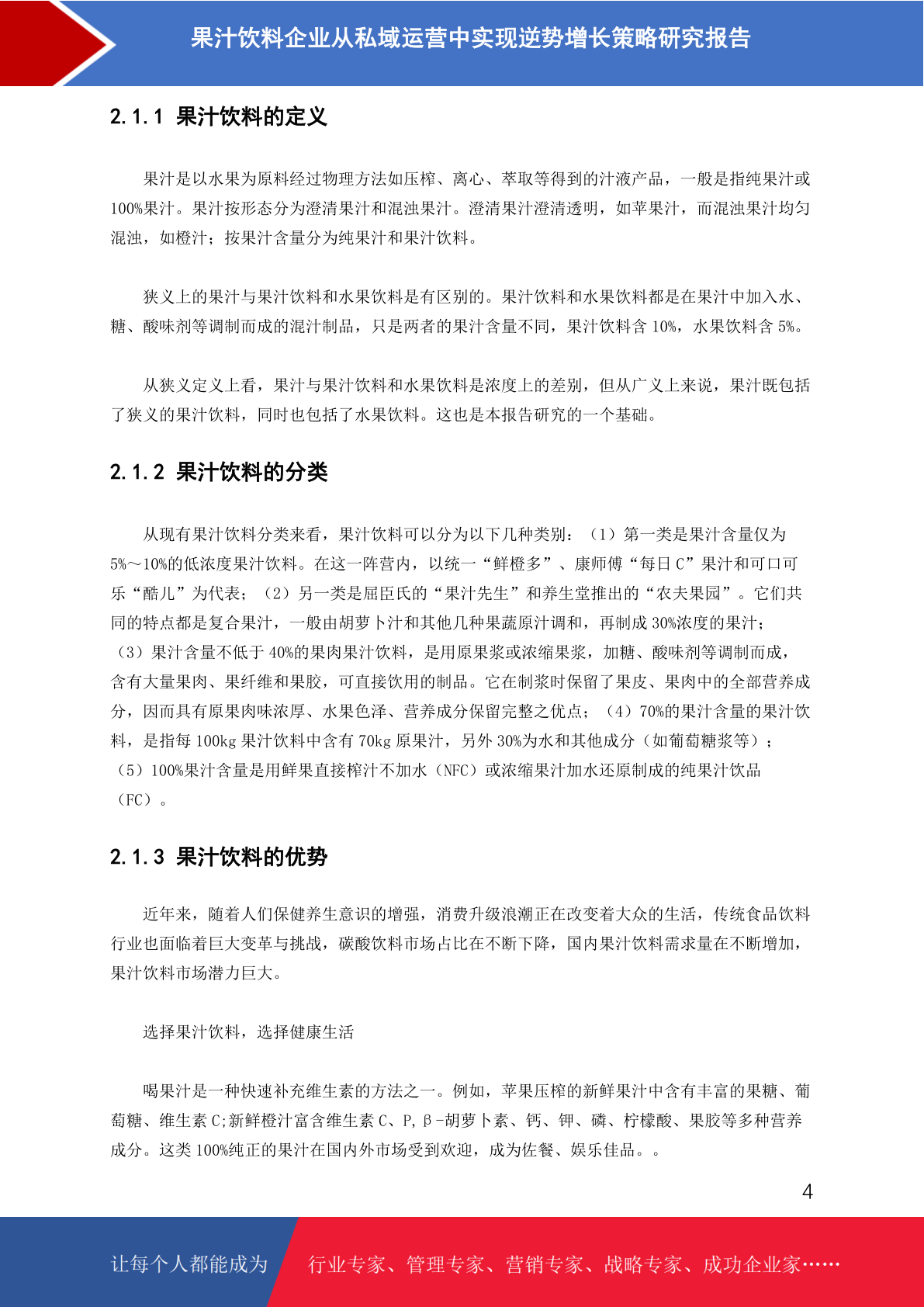 果汁饮料企业从私域运营中实现逆势增长策略研究报告

2.1.1 果汁饮料的定义

果汁是以水果为原料经过物理方法如压榨、离心、萃取等得到的汁液产品，一般是指纯果汁或100%果汁。果汁按形态分为澄清果汁和混浊果汁。澄清果汁澄清透明，如苹果汁，而混浊果汁均匀混浊，如橙汁；按果汁含量分为纯果汁和果汁饮料。

狭义上的果汁与果汁饮料和水果饮料是有区别的。果汁饮料和水果饮料都是在果汁中加入水、糖、酸味剂等调制而成的混汁制品，只是两者的果汁含量不同，果汁饮料含 10%，水果饮料含 5%。

从狭义定义上看，果汁与果汁饮料和水果饮料是浓度上的差别，但从广义上来说，果汁既包括了狭义的果汁饮料，同时也包括了水果饮料。这也是本报告研究的一个基础。

2.1.2 果汁饮料的分类

从现有果汁饮料分类来看，果汁饮料可以分为以下几种类别：（1）第一类是果汁含量仅为5%～10%的低浓度果汁饮料。在这一阵营内，以统一“鲜橙多”、康师傅“每日 C”果汁和可口可乐“酷儿”为代表；（2）另一类是屈臣氏的“果汁先生”和养生堂推出的“农夫果园”。它们共同的特点都是复合果汁，一般由胡萝卜汁和其他几种果蔬原汁调和，再制成 30%浓度的果汁；（3）果汁含量不低于 40%的果肉果汁饮料，是用原果浆或浓缩果浆，加糖、酸味剂等调制而成，含有大量果肉、果纤维和果胶，可直接饮用的制品。它在制浆时保留了果皮、果肉中的全部营养成分，因而具有原果肉味浓厚、水果色泽、营养成分保留完整之优点；（4）70%的果汁含量的果汁饮料，是指每 100kg 果汁饮料中含有 70kg 原果汁，另外 30%为水和其他成分（如葡萄糖浆等）；（5）100%果汁含量是用鲜果直接榨汁不加水（NFC）或浓缩果汁加水还原制成的纯果汁饮品（FC）。

2.1.3 果汁饮料的优势

近年来，随着人们保健养生意识的增强，消费升级浪潮正在改变着大众的生活，传统食品饮料行业也面临着巨大变革与挑战，碳酸饮料市场占比在不断下降，国内果汁饮料需求量在不断增加，果汁饮料市场潜力巨大。

选择果汁饮料，选择健康生活

喝果汁是一种快速补充维生素的方法之一。例如，苹果压榨的新鲜果汁中含有丰富的果糖、葡萄糖、维生素 C;新鲜橙汁富含维生素 C、P,β-胡萝卜素、钙、钾、磷、柠檬酸、果胶等多种营养成分。这类 100%纯正的果汁在国内外市场受到欢迎，成为佐餐、娱乐佳品。。

4

让每个人都能成为 行业专家、管理专家、营销专家、战略专家、成功企业家……